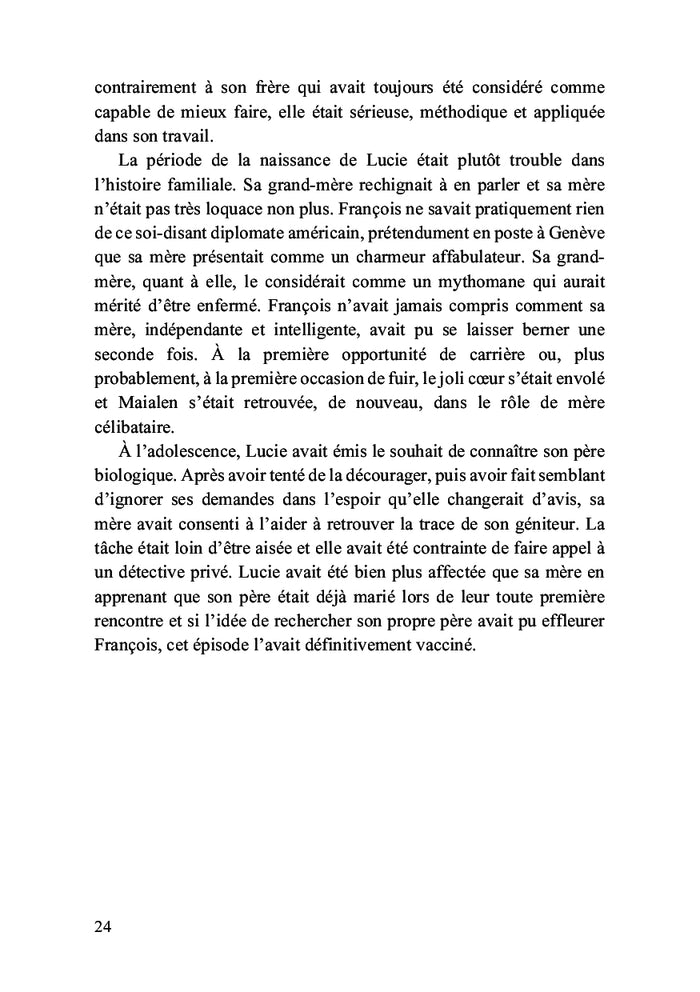 contrairement à son frère qui avait toujours été considéré comme capable de mieux faire, elle était sérieuse, méthodique et appliquée dans son travail.

La période de la naissance de Lucie était plutôt trouble dans l'histoire familiale. Sa grand-mère rechignait à en parler et sa mère n'était pas très loquace non plus. François ne savait pratiquement rien de ce soi-disant diplomate américain, prétendument en poste à Genève que sa mère présentait comme un charmeur affabulateur. Sa grand-mère, quant à elle, le considérait comme un mythomane qui aurait mérité d'être enfermé. François n'avait jamais compris comment sa mère, indépendante et intelligente, avait pu se laisser berner une seconde fois. À la première opportunité de carrière ou, plus probablement, à la première occasion de fuir, le joli cœur s'était envolé et Maialen s'était retrouvée, de nouveau, dans le rôle de mère célibataire.

À l'adolescence, Lucie avait émis le souhait de connaître son père biologique. Après avoir tenté de la décourager, puis avoir fait semblant d'ignorer ses demandes dans l'espoir qu'elle changerait d'avis, sa mère avait consenti à l'aider à retrouver la trace de son géniteur. La tâche était loin d'être aisée et elle avait été contrainte de faire appel à un détective privé. Lucie avait été bien plus affectée que sa mère en apprenant que son père était déjà marié lors de leur toute première rencontre et si l'idée de rechercher son propre père avait pu effleurer François, cet épisode l'avait définitivement vacciné.

24